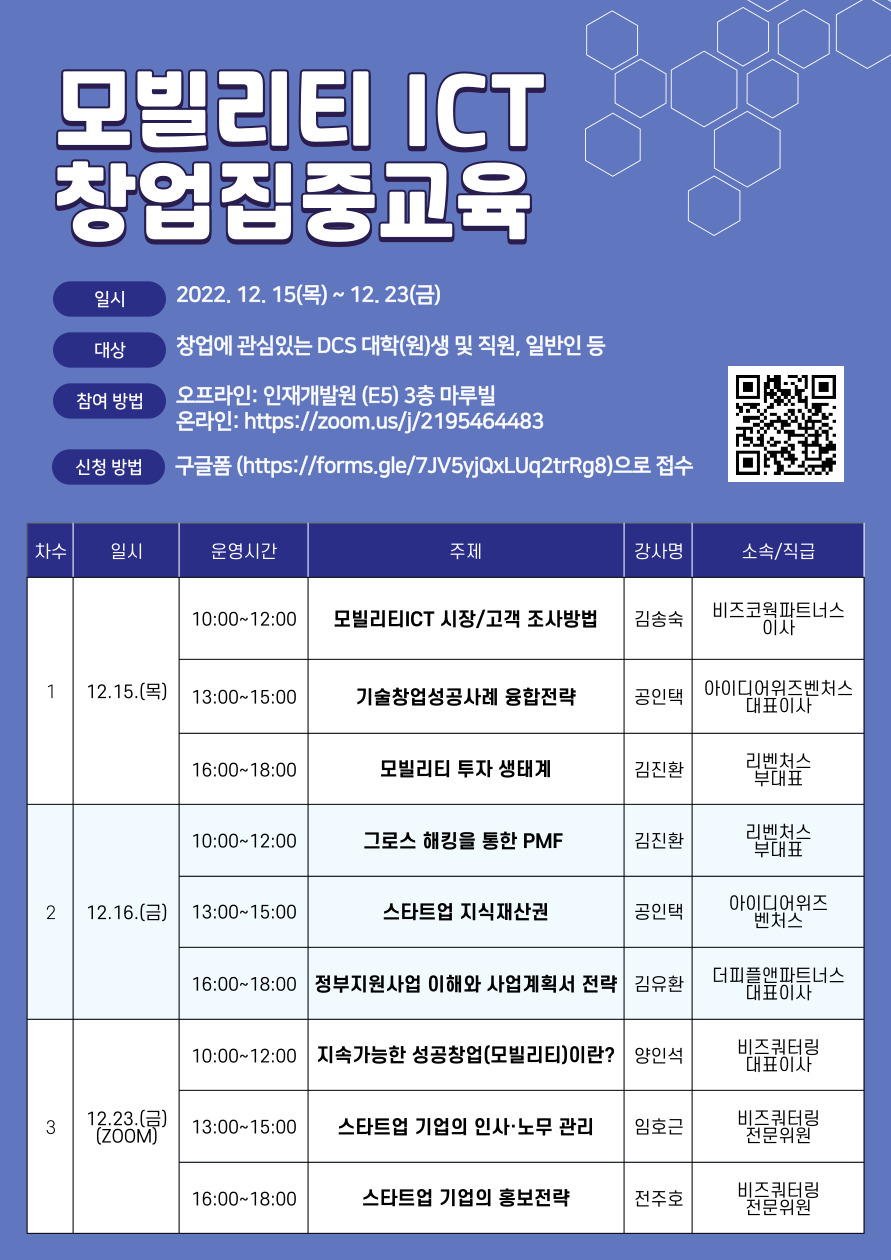 모빌리티 ICT
창업집중교육

일시
2022. 12. 15(목) ~ 12. 23(금)

대상
창업에 관심있는 DCS 대학(원)생 및 직원, 일반인 등

참여 방법
오프라인: 인재개발원 (E5) 3층 마루빌
온라인: https://zoom.us/j/2195464483

신청 방법
구글폼 (https://forms.gle/7JV5yjQxLUq2trRg8)으로 접수

| 차수 | 일시 | 운영시간 | 주제 | 강사명 | 소속/직급 |
|---|---|---|---|---|---|
| 1 | 12.15.(목) | 10:00~12:00 | 모빌리티ICT 시장/고객 조사방법 | 김송숙 | 비즈코웍파트너스 이사 |
| | | 13:00~15:00 | 기술창업성공사례 융합전략 | 공인택 | 아이디어위즈벤처스 대표이사 |
| | | 16:00~18:00 | 모빌리티 투자 생태계 | 김진환 | 리벤처스 부대표 |
| 2 | 12.16.(금) | 10:00~12:00 | 그로스 해킹을 통한 PMF | 김진환 | 리벤처스 부대표 |
| | | 13:00~15:00 | 스타트업 지식재산권 | 공인택 | 아이디어위즈 벤처스 |
| | | 16:00~18:00 | 정부지원사업 이해와 사업계획서 전략 | 김유환 | 더피플앤파트너스 대표이사 |
| 3 | 12.23.(금) (ZOOM) | 10:00~12:00 | 지속가능한 성공창업(모빌리티)이란? | 양인석 | 비즈쿼터링 대표이사 |
| | | 13:00~15:00 | 스타트업 기업의 인사·노무 관리 | 임호근 | 비즈쿼터링 전문위원 |
| | | 16:00~18:00 | 스타트업 기업의 홍보전략 | 전주호 | 비즈쿼터링 전문위원 |